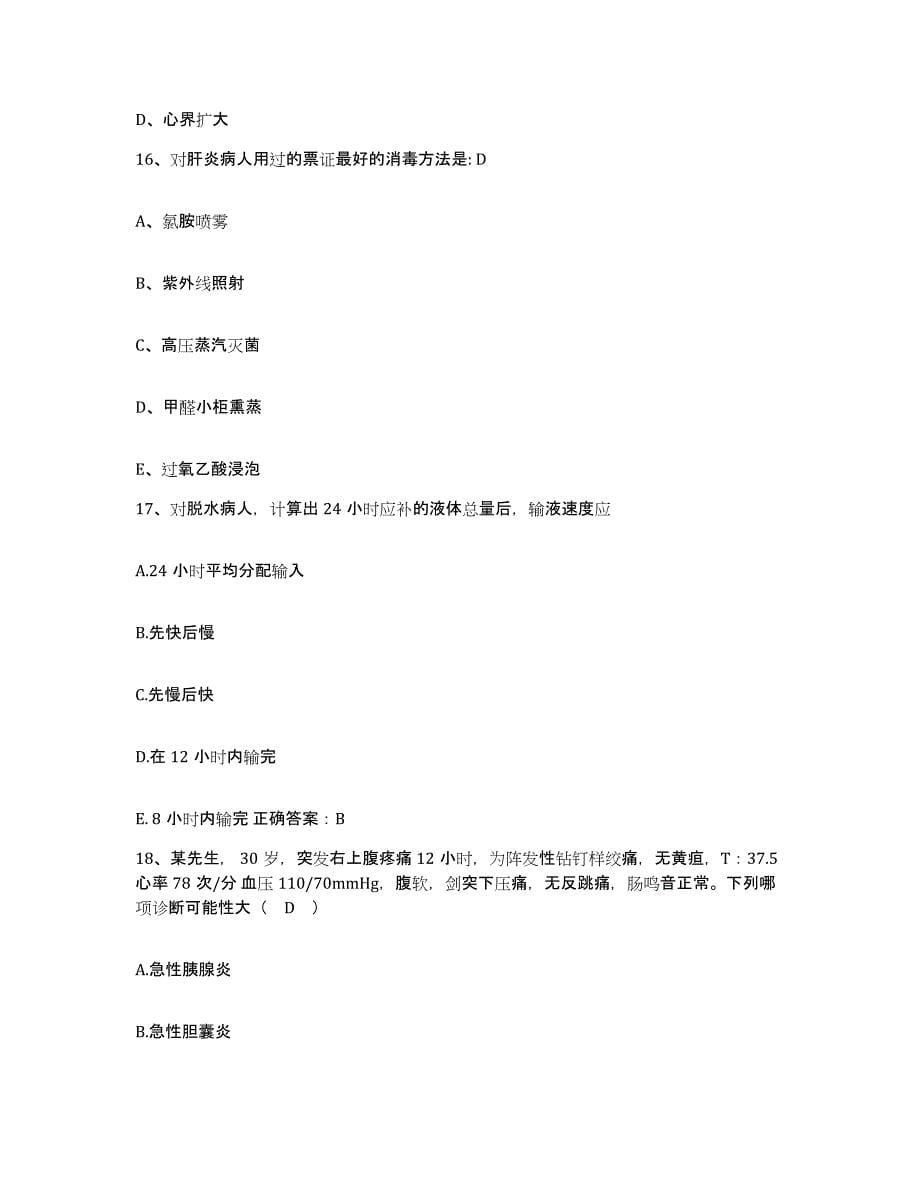 D、心界扩大

16、对肝炎病人用过的票证最好的消毒方法是: D

A、氯胺喷雾

B、紫外线照射

C、高压蒸汽灭菌

D、甲醛小柜熏蒸

E、过氧乙酸浸泡

17、对脱水病人，计算出 24 小时应补的液体总量后，输液速度应

A.24 小时平均分配输入

B.先快后慢

C.先慢后快

D.在 12 小时内输完

E. 8 小时内输完 正确答案：B

18、某先生， 30 岁，突发右上腹疼痛 12 小时，为阵发性钻钉样绞痛，无黄疸，T：37.5 心率 78 次/分 血压 110/70mmHg，腹软，剑突下压痛，无反跳痛，肠鸣音正常。下列哪项诊断可能性大（ D ）

A.急性胰腺炎

B.急性胆囊炎